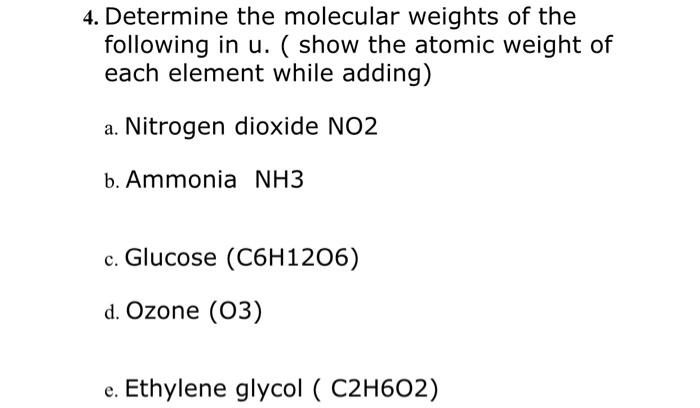 4. Determine the molecular weights of the following in u. ( show the atomic weight of each element while adding)

a. Nitrogen dioxide NO2

b. Ammonia  NH3

c. Glucose (C6H12O6)

d. Ozone (O3)

e. Ethylene glycol ( C2H6O2)